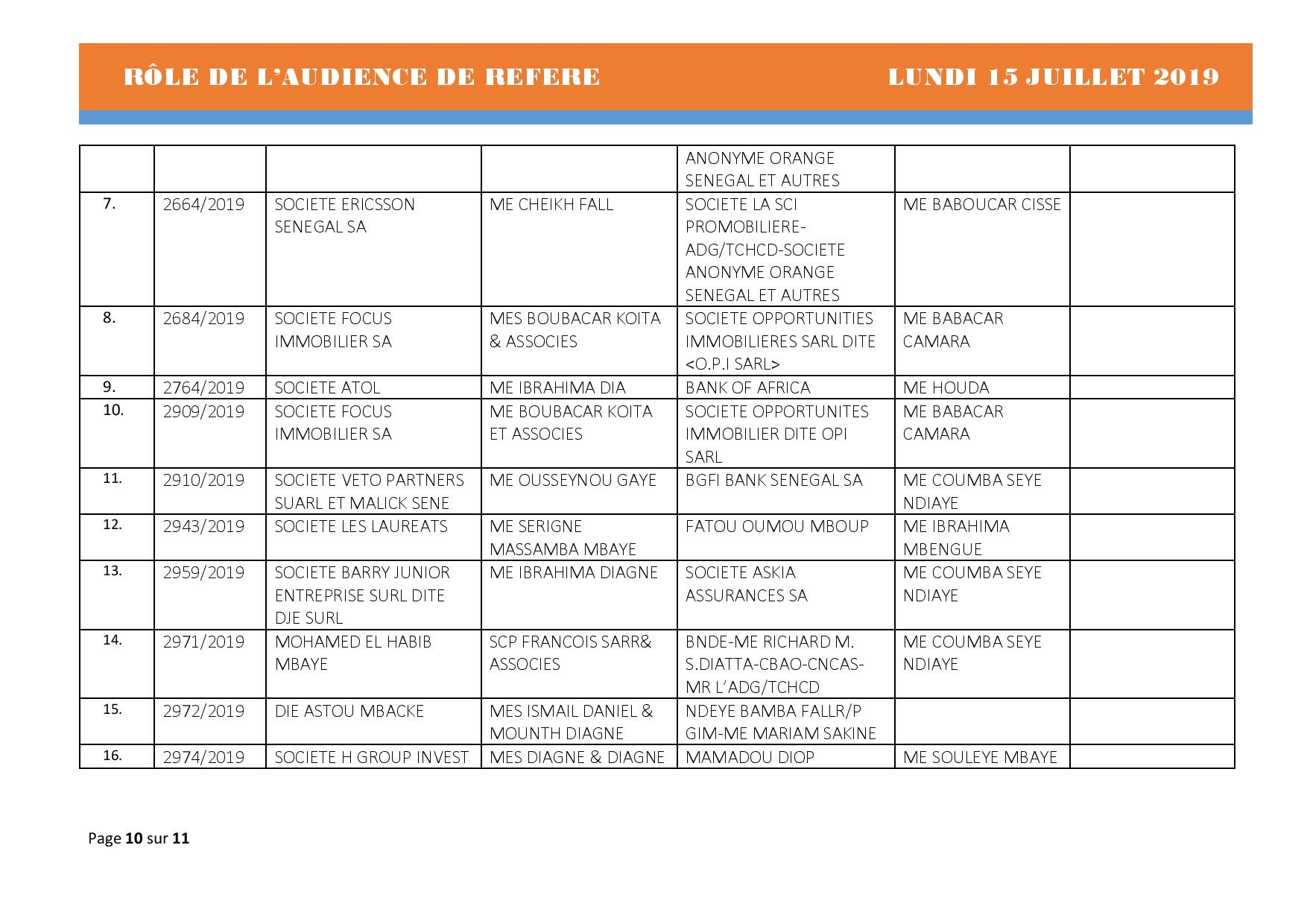 RÔLE DE L'AUDIENCE DE REFERE LUNDI 15 JUILLET 2019

| | | | | | | |
|---|---|---|---|---|---|---|
| | | | | ANONYME ORANGE SENEGAL ET AUTRES | | |
| 7. | 2664/2019 | SOCIETE ERICSSON SENEGAL SA | ME CHEIKH FALL | SOCIETE LA SCI PROMOBILIERE-ADG/TCHCD-SOCIETE ANONYME ORANGE SENEGAL ET AUTRES | ME BABOUCAR CISSE | |
| 8. | 2684/2019 | SOCIETE FOCUS IMMOBILIER SA | MES BOUBACAR KOITA & ASSOCIES | SOCIETE OPPORTUNITIES IMMOBILIERES SARL DITE <O.P.I SARL> | ME BABACAR CAMARA | |
| 9. | 2764/2019 | SOCIETE ATOL | ME IBRAHIMA DIA | BANK OF AFRICA | ME HOUDA | |
| 10. | 2909/2019 | SOCIETE FOCUS IMMOBILIER SA | ME BOUBACAR KOITA ET ASSOCIES | SOCIETE OPPORTUNITES IMMOBILIER DITE OPI SARL | ME BABACAR CAMARA | |
| 11. | 2910/2019 | SOCIETE VETO PARTNERS SUARL ET MALICK SENE | ME OUSSEYNOU GAYE | BGFI BANK SENEGAL SA | ME COUMBA SEYE NDIAYE | |
| 12. | 2943/2019 | SOCIETE LES LAUREATS | ME SERIGNE MASSAMBA MBAYE | FATOU OUMOU MBOUP | ME IBRAHIMA MBENGUE | |
| 13. | 2959/2019 | SOCIETE BARRY JUNIOR ENTREPRISE SURL DITE DJE SURL | ME IBRAHIMA DIAGNE | SOCIETE ASKIA ASSURANCES SA | ME COUMBA SEYE NDIAYE | |
| 14. | 2971/2019 | MOHAMED EL HABIB MBAYE | SCP FRANCOIS SARR& ASSOCIES | BNDE-ME RICHARD M. S.DIATTA-CBAO-CNCAS-MR L'ADG/TCHCD | ME COUMBA SEYE NDIAYE | |
| 15. | 2972/2019 | DIE ASTOU MBACKE | MES ISMAIL DANIEL & MOUNTH DIAGNE | NDEYE BAMBA FALLR/P GIM-ME MARIAM SAKINE | | |
| 16. | 2974/2019 | SOCIETE H GROUP INVEST | MES DIAGNE & DIAGNE | MAMADOU DIOP | ME SOULEYE MBAYE | |

Page 10 sur 11